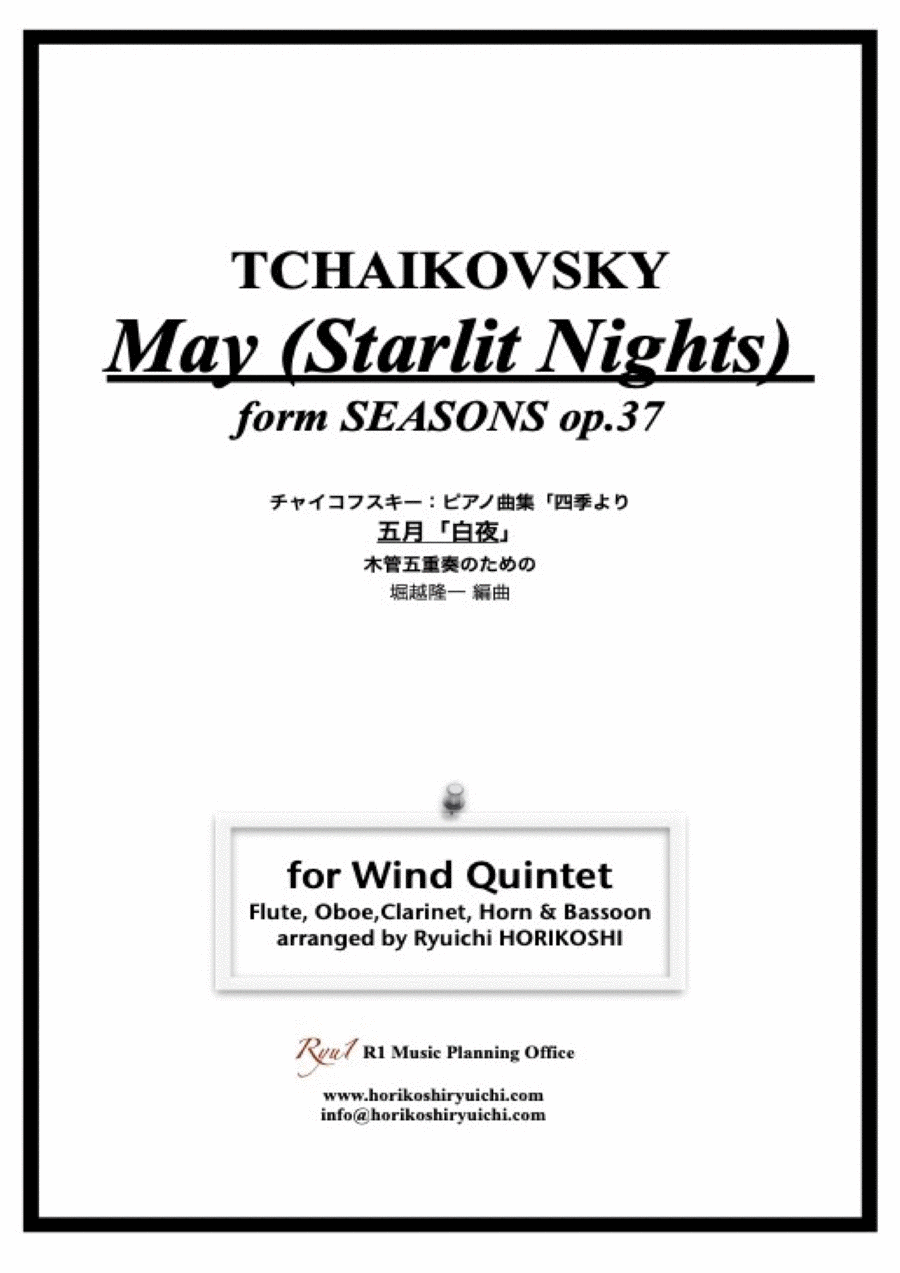 TCHAIKOVSKY

May (Starlit Nights)

form SEASONS op.37

チャイコフスキー：ピアノ曲集「四季より

五月「白夜」

木管五重奏のための

堀越隆一 編曲

for Wind Quintet

Flute, Oboe,Clarinet, Horn & Bassoon

arranged by Ryuichi HORIKOSHI

Ryu1 R1 Music Planning Office

www.horikoshiryuichi.com

info@horikoshiryuichi.com